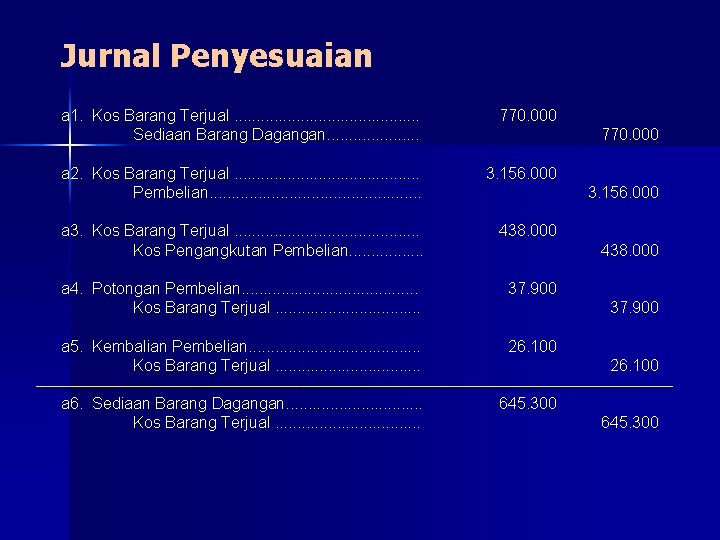 Jurnal Penyesuaian

a1. Kos Barang Terjual 770.000
Sediaan Barang Dagangan 770.000

a2. Kos Barang Terjual 3.156.000
Pembelian 3.156.000

a3. Kos Barang Terjual 438.000
Kos Pengangkutan Pembelian 438.000

a4. Potongan Pembelian 37.900
Kos Barang Terjual 37.900

a5. Kembalian Pembelian 26.100
Kos Barang Terjual 26.100

a6. Sediaan Barang Dagangan 645.300
Kos Barang Terjual 645.300